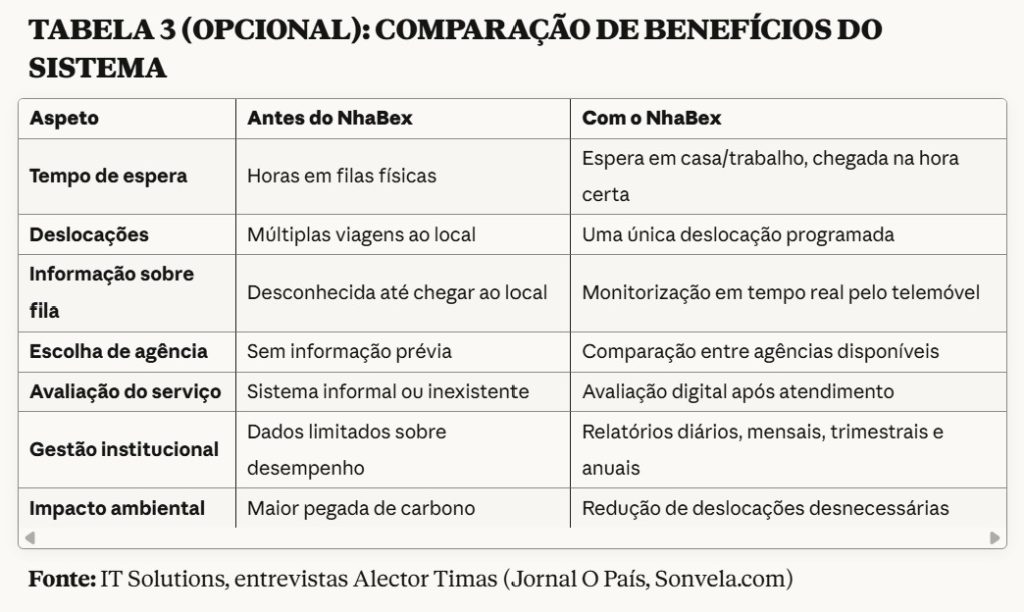 TABELA 3 (OPCIONAL): COMPARAÇÃO DE BENEFÍCIOS DO SISTEMA

| Aspeto | Antes do NhaBex | Com o NhaBex |
|---|---|---|
| Tempo de espera | Horas em filas físicas | Espera em casa/trabalho, chegada na hora certa |
| Deslocações | Múltiplas viagens ao local | Uma única deslocação programada |
| Informação sobre fila | Desconhecida até chegar ao local | Monitorização em tempo real pelo telemóvel |
| Escolha de agência | Sem informação prévia | Comparação entre agências disponíveis |
| Avaliação do serviço | Sistema informal ou inexistente | Avaliação digital após atendimento |
| Gestão institucional | Dados limitados sobre desempenho | Relatórios diários, mensais, trimestrais e anuais |
| Impacto ambiental | Maior pegada de carbono | Redução de deslocações desnecessárias |

Fonte: IT Solutions, entrevistas Alector Timas (Jornal O País, Sonvela.com)